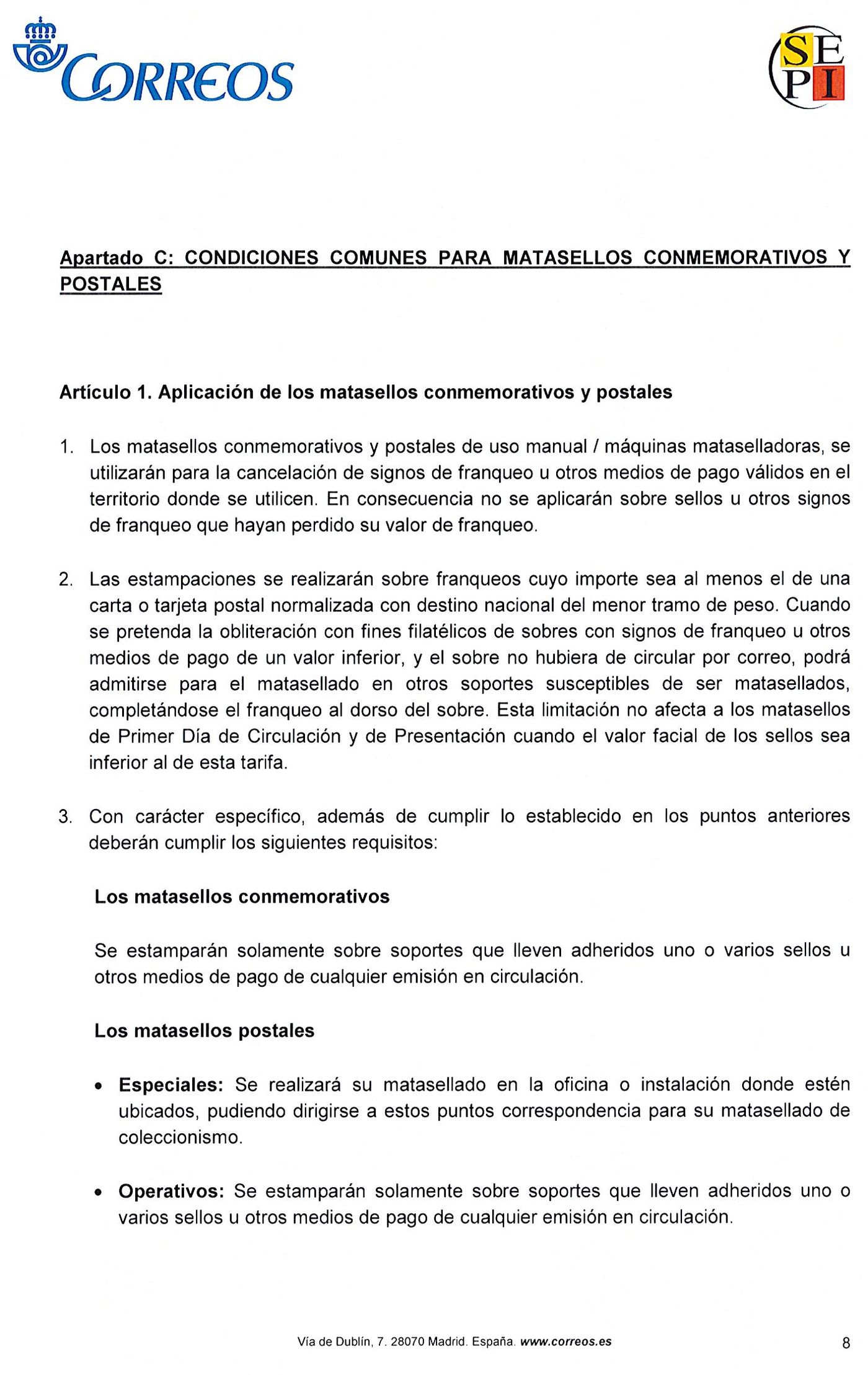 CORREOS

SEPI

Apartado C: CONDICIONES COMUNES PARA MATASELLOS CONMEMORATIVOS Y POSTALES

Artículo 1. Aplicación de los matasellos conmemorativos y postales

1. Los matasellos conmemorativos y postales de uso manual / máquinas mataselladoras, se utilizarán para la cancelación de signos de franqueo u otros medios de pago válidos en el territorio donde se utilicen. En consecuencia no se aplicarán sobre sellos u otros signos de franqueo que hayan perdido su valor de franqueo.

2. Las estampaciones se realizarán sobre franqueos cuyo importe sea al menos el de una carta o tarjeta postal normalizada con destino nacional del menor tramo de peso. Cuando se pretenda la obliteración con fines filatélicos de sobres con signos de franqueo u otros medios de pago de un valor inferior, y el sobre no hubiera de circular por correo, podrá admitirse para el matasellado en otros soportes susceptibles de ser matasellados, completándose el franqueo al dorso del sobre. Esta limitación no afecta a los matasellos de Primer Día de Circulación y de Presentación cuando el valor facial de los sellos sea inferior al de esta tarifa.

3. Con carácter específico, además de cumplir lo establecido en los puntos anteriores deberán cumplir los siguientes requisitos:

Los matasellos conmemorativos

Se estamparán solamente sobre soportes que lleven adheridos uno o varios sellos u otros medios de pago de cualquier emisión en circulación.

Los matasellos postales

• Especiales: Se realizará su matasellado en la oficina o instalación donde estén ubicados, pudiendo dirigirse a estos puntos correspondencia para su matasellado de coleccionismo.

• Operativos: Se estamparán solamente sobre soportes que lleven adheridos uno o varios sellos u otros medios de pago de cualquier emisión en circulación.

Vía de Dublín, 7. 28070 Madrid. España. www.correos.es 8